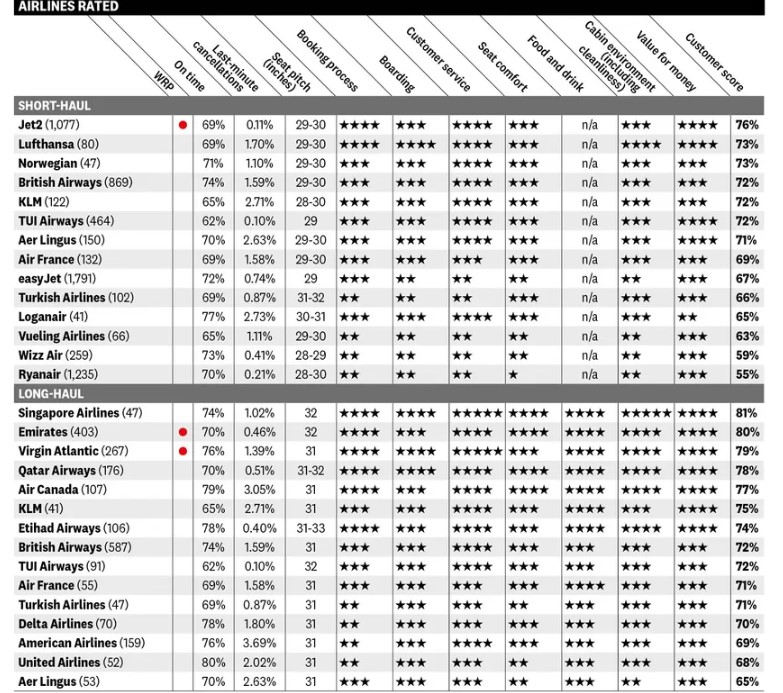 AIRLINES RATED

| | WRP | On time | Last-minute cancellations | Seat pitch (inches) | Booking process | Boarding | Customer service | Seat comfort | Food and drink | Cabin environment (including cleanliness) | Value for money | Customer score |
|---|---|---|---|---|---|---|---|---|---|---|---|---|
| SHORT-HAUL | | | | | | | | | | | | |
| Jet2 (1,077) | ● | 69% | 0.11% | 29-30 | ★★★★ | ★★★ | ★★★★ | ★★★ | n/a | ★★★ | ★★★★ | 76% |
| Lufthansa (80) | | 69% | 1.70% | 29-30 | ★★★★ | ★★★★ | ★★★★ | ★★★ | n/a | ★★★★ | ★★★★ | 73% |
| Norwegian (47) | | 71% | 1.10% | 29-30 | ★★★ | ★★★ | ★★★★ | ★★★ | n/a | ★★★ | ★★★ | 73% |
| British Airways (869) | | 74% | 1.59% | 29-30 | ★★★ | ★★★ | ★★★★ | ★★★ | n/a | ★★★ | ★★★ | 72% |
| KLM (122) | | 65% | 2.71% | 28-30 | ★★★ | ★★★ | ★★★★ | ★★★ | n/a | ★★★ | ★★★ | 72% |
| TUI Airways (464) | | 62% | 0.10% | 29 | ★★★ | ★★★ | ★★★★ | ★★★ | n/a | ★★★ | ★★★★ | 72% |
| Aer Lingus (150) | | 70% | 2.63% | 29-30 | ★★★ | ★★★ | ★★★★ | ★★★ | n/a | ★★★ | ★★★★ | 71% |
| Air France (132) | | 69% | 1.58% | 29-30 | ★★★ | ★★★ | ★★★ | ★★★ | n/a | ★★★ | ★★★ | 69% |
| easyJet (1,791) | | 72% | 0.74% | 29 | ★★★ | ★★ | ★★ | ★★ | n/a | ★★ | ★★★ | 67% |
| Turkish Airlines (102) | | 69% | 0.87% | 31-32 | ★★ | ★★ | ★★ | ★★★ | n/a | ★★★ | ★★★ | 66% |
| Loganair (41) | | 77% | 2.73% | 30-31 | ★★★ | ★★★ | ★★★★ | ★★★ | n/a | ★★★ | ★★ | 65% |
| Vueling Airlines (66) | | 65% | 1.11% | 29-30 | ★★ | ★★ | ★★ | ★★ | n/a | ★★ | ★★★ | 63% |
| Wizz Air (259) | | 73% | 0.41% | 28-29 | ★★ | ★★ | ★★ | ★★ | n/a | ★★ | ★★★ | 59% |
| Ryanair (1,235) | | 70% | 0.21% | 28-30 | ★★ | ★★ | ★★ | ★ | n/a | ★★ | ★★★ | 55% |
| LONG-HAUL | | | | | | | | | | | | |
| Singapore Airlines (47) | | 74% | 1.02% | 32 | ★★★★ | ★★★★ | ★★★★★ | ★★★★ | ★★★★ | ★★★★★ | ★★★★ | 81% |
| Emirates (403) | ● | 70% | 0.46% | 32 | ★★★★ | ★★★ | ★★★★ | ★★★★ | ★★★★ | ★★★★ | ★★★★ | 80% |
| Virgin Atlantic (267) | ● | 76% | 1.39% | 31 | ★★★★ | ★★★★ | ★★★★★ | ★★★ | ★★★★ | ★★★★ | ★★★★ | 79% |
| Qatar Airways (176) | | 70% | 0.51% | 31-32 | ★★★★ | ★★★★ | ★★★★ | ★★★★ | ★★★★ | ★★★★ | ★★★★ | 78% |
| Air Canada (107) | | 79% | 3.05% | 31 | ★★★★ | ★★★ | ★★★★ | ★★★★ | ★★★★ | ★★★★ | ★★★★ | 77% |
| KLM (41) | | 65% | 2.71% | 31 | ★★★ | ★★★ | ★★★★ | ★★★ | ★★★★ | ★★★ | ★★★★ | 75% |
| Etihad Airways (106) | | 78% | 0.40% | 31-33 | ★★★★ | ★★★ | ★★★★ | ★★★ | ★★★★ | ★★★★ | ★★★★ | 74% |
| British Airways (587) | | 74% | 1.59% | 31 | ★★★ | ★★★ | ★★★★ | ★★★ | ★★★ | ★★★ | ★★★ | 72% |
| TUI Airways (91) | | 62% | 0.10% | 32 | ★★★ | ★★★ | ★★★★ | ★★★ | ★★★ | ★★★ | ★★★ | 72% |
| Air France (55) | | 69% | 1.58% | 31 | ★★★ | ★★★ | ★★★ | ★★★ | ★★★★ | ★★★ | ★★★ | 71% |
| Turkish Airlines (47) | | 69% | 0.87% | 31 | ★★ | ★★★ | ★★★ | ★★ | ★★★ | ★★★ | ★★★ | 71% |
| Delta Airlines (70) | | 78% | 1.80% | 31 | ★★ | ★★★ | ★★★ | ★★★ | ★★★ | ★★★ | ★★★ | 70% |
| American Airlines (159) | | 76% | 3.69% | 31 | ★★★ | ★★★ | ★★★★ | ★★★ | ★★★ | ★★★ | ★★★ | 69% |
| United Airlines (52) | | 80% | 2.02% | 31 | ★★ | ★★★ | ★★★ | ★★ | ★★★ | ★★★ | ★★★ | 68% |
| Aer Lingus (53) | | 70% | 2.63% | 31 | ★★★ | ★★★ | ★★★ | ★★ | ★★★ | ★★ | ★★★ | 65% |